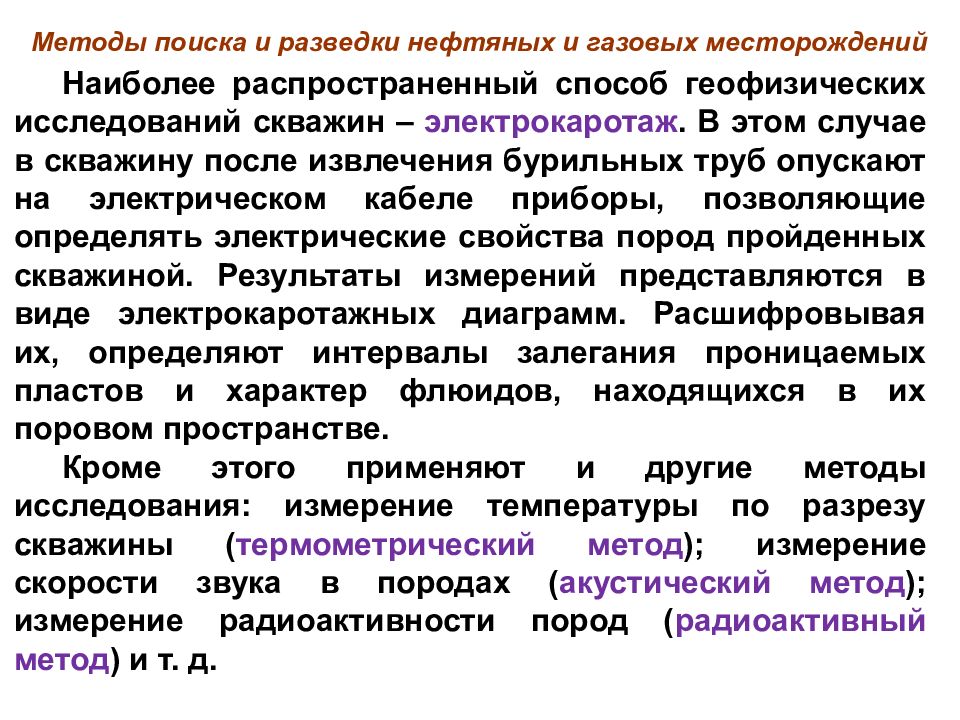 Методы поиска и разведки нефтяных и газовых месторождений

Наиболее распространенный способ геофизических исследований скважин – электрокаротаж. В этом случае в скважину после извлечения бурильных труб опускают на электрическом кабеле приборы, позволяющие определять электрические свойства пород пройденных скважиной. Результаты измерений представляются в виде электрокаротажных диаграмм. Расшифровывая их, определяют интервалы залегания проницаемых пластов и характер флюидов, находящихся в их поровом пространстве.

Кроме этого применяют и другие методы исследования: измерение температуры по разрезу скважины (термометрический метод); измерение скорости звука в породах (акустический метод); измерение радиоактивности пород (радиоактивный метод) и т. д.